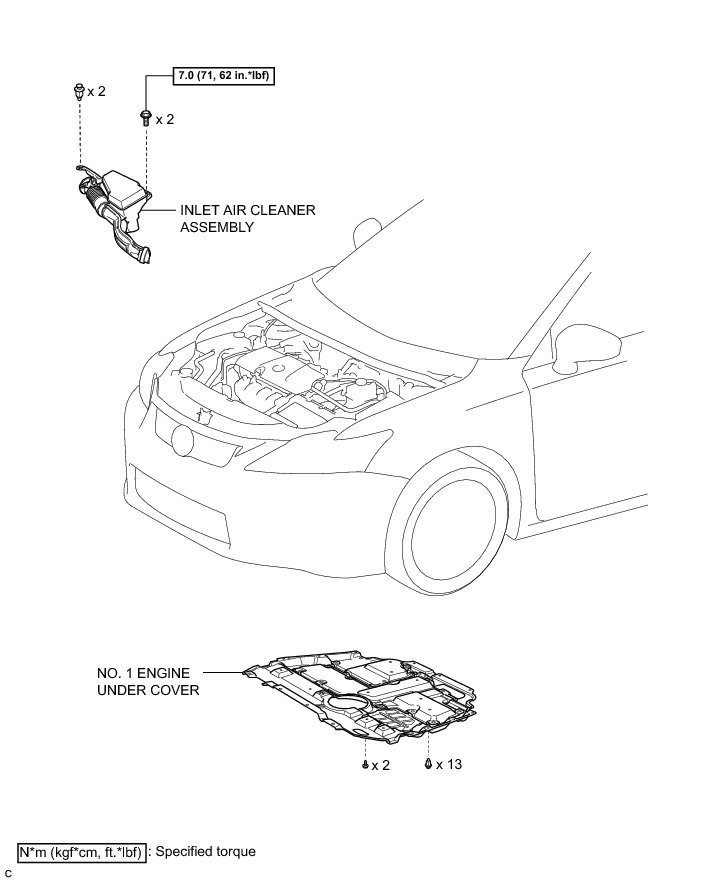 x 2

7.0 (71, 62 in.*lbf)

x 2

INLET AIR CLEANER ASSEMBLY

NO. 1 ENGINE UNDER COVER

x 2

x 13

N*m (kgf*cm, ft.*lbf) : Specified torque

C